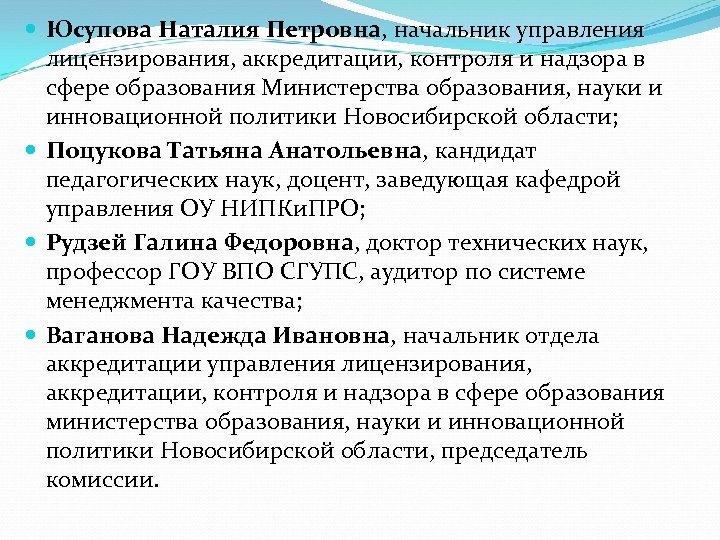 Юсупова Наталия Петровна, начальник управления лицензирования, аккредитации, контроля и надзора в сфере образования Министерства образования, науки и инновационной политики Новосибирской области;

Поцукова Татьяна Анатольевна, кандидат педагогических наук, доцент, заведующая кафедрой управления ОУ НИПКиПРО;

Рудзей Галина Федоровна, доктор технических наук, профессор ГОУ ВПО СГУПС, аудитор по системе менеджмента качества;

Ваганова Надежда Ивановна, начальник отдела аккредитации управления лицензирования, аккредитации, контроля и надзора в сфере образования министерства образования, науки и инновационной политики Новосибирской области, председатель комиссии.